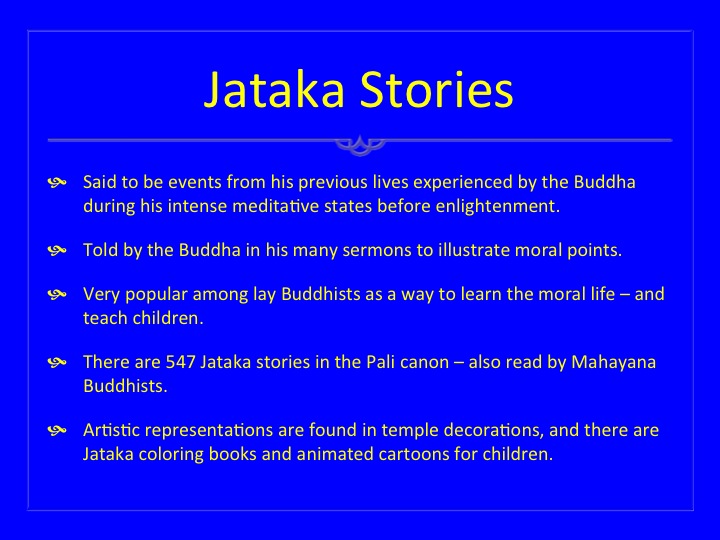 Jataka Stories

Said to be events from his previous lives experienced by the Buddha during his intense meditative states before enlightenment.

Told by the Buddha in his many sermons to illustrate moral points.

Very popular among lay Buddhists as a way to learn the moral life – and teach children.

There are 547 Jataka stories in the Pali canon – also read by Mahayana Buddhists.

Artistic representations are found in temple decorations, and there are Jataka coloring books and animated cartoons for children.